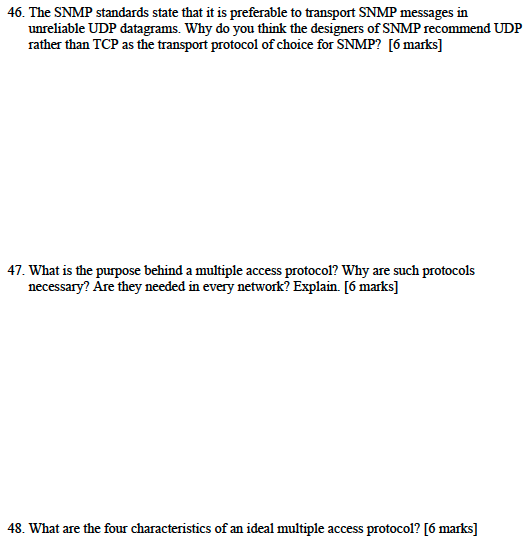 46. The SNMP standards state that it is preferable to transport SNMP messages in unreliable UDP datagrams. Why do you think the designers of SNMP recommend UDP rather than TCP as the transport protocol of choice for SNMP? [6 marks]

47. What is the purpose behind a multiple access protocol? Why are such protocols necessary? Are they needed in every network? Explain. [6 marks]

48. What are the four characteristics of an ideal multiple access protocol? [6 marks]